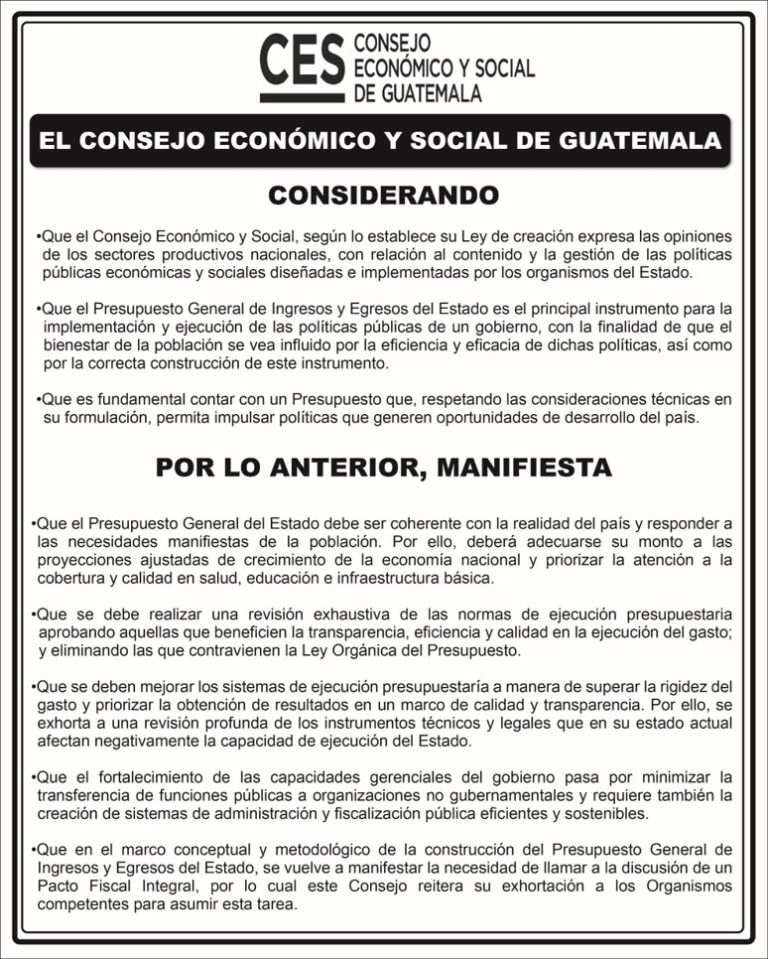 CES CONSEJO ECONÓMICO Y SOCIAL DE GUATEMALA

EL CONSEJO ECONÓMICO Y SOCIAL DE GUATEMALA

CONSIDERANDO

•Que el Consejo Económico y Social, según lo establece su Ley de creación expresa las opiniones de los sectores productivos nacionales, con relación al contenido y la gestión de las políticas públicas económicas y sociales diseñadas e implementadas por los organismos del Estado.

•Que el Presupuesto General de Ingresos y Egresos del Estado es el principal instrumento para la implementación y ejecución de las políticas públicas de un gobierno, con la finalidad de que el bienestar de la población se vea influido por la eficiencia y eficacia de dichas políticas, así como por la correcta construcción de este instrumento.

•Que es fundamental contar con un Presupuesto que, respetando las consideraciones técnicas en su formulación, permita impulsar políticas que generen oportunidades de desarrollo del país.

POR LO ANTERIOR, MANIFIESTA

•Que el Presupuesto General del Estado debe ser coherente con la realidad del país y responder a las necesidades manifiestas de la población. Por ello, deberá adecuarse su monto a las proyecciones ajustadas de crecimiento de la economía nacional y priorizar la atención a la cobertura y calidad en salud, educación e infraestructura básica.

•Que se debe realizar una revisión exhaustiva de las normas de ejecución presupuestaria aprobando aquellas que beneficien la transparencia, eficiencia y calidad en la ejecución del gasto; y eliminando las que contravienen la Ley Orgánica del Presupuesto.

•Que se deben mejorar los sistemas de ejecución presupuestaría a manera de superar la rigidez del gasto y priorizar la obtención de resultados en un marco de calidad y transparencia. Por ello, se exhorta a una revisión profunda de los instrumentos técnicos y legales que en su estado actual afectan negativamente la capacidad de ejecución del Estado.

•Que el fortalecimiento de las capacidades gerenciales del gobierno pasa por minimizar la transferencia de funciones públicas a organizaciones no gubernamentales y requiere también la creación de sistemas de administración y fiscalización pública eficientes y sostenibles.

•Que en el marco conceptual y metodológico de la construcción del Presupuesto General de Ingresos y Egresos del Estado, se vuelve a manifestar la necesidad de llamar a la discusión de un Pacto Fiscal Integral, por lo cual este Consejo reitera su exhortación a los Organismos competentes para asumir esta tarea.